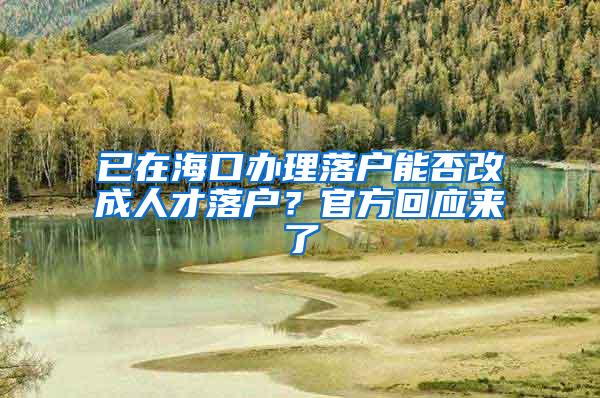 已在海口办理落户能否改成人才落户？官方回应来了